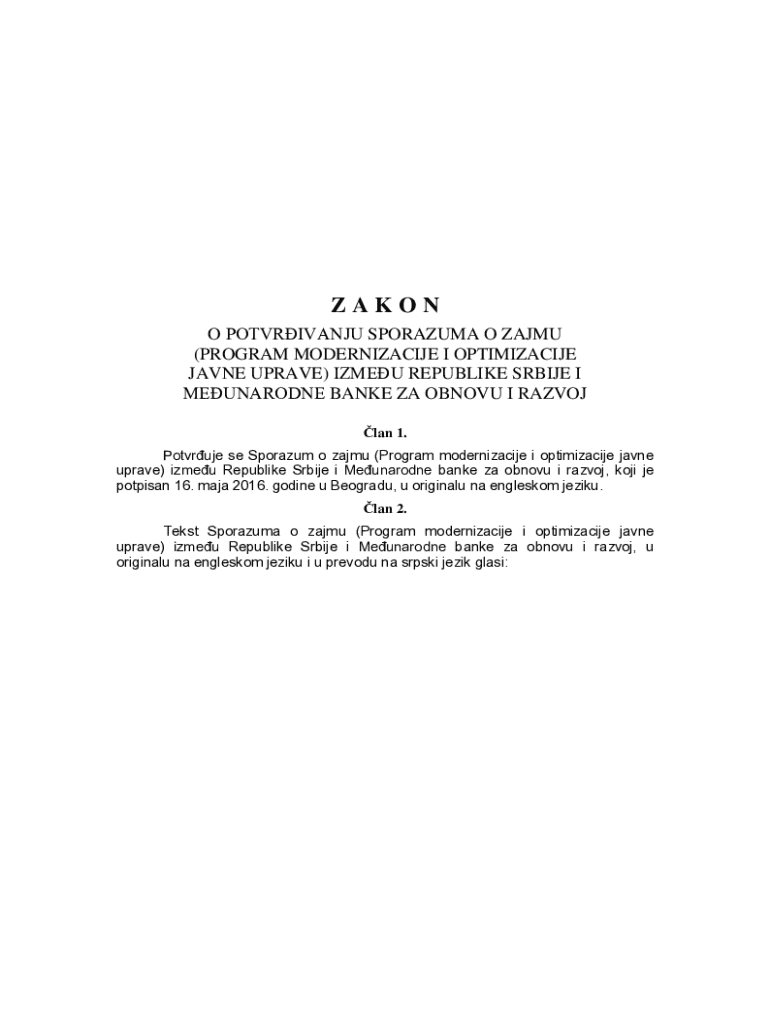 Z A K O N

O POTVRĐIVANJU SPORAZUMA O ZAJMU (PROGRAM MODERNIZACIJE I OPTIMIZACIJE JAVNE UPRAVE) IZMEĐU REPUBLIKE SRBIJE I MEĐUNARODNE BANKE ZA OBNOVU I RAZVOJ

Član 1.

Potvrđuje se Sporazum o zajmu (Program modernizacije i optimizacije javne uprave) između Republike Srbije i Međunarodne banke za obnovu i razvoj, koji je potpisan 16. maja 2016. godine u Beogradu, u originalu na engleskom jeziku.

Član 2.

Tekst Sporazuma o zajmu (Program modernizacije i optimizacije javne uprave) između Republike Srbije i Međunarodne banke za obnovu i razvoj, u originalu na engleskom jeziku i u prevodu na srpski jezik glasi: